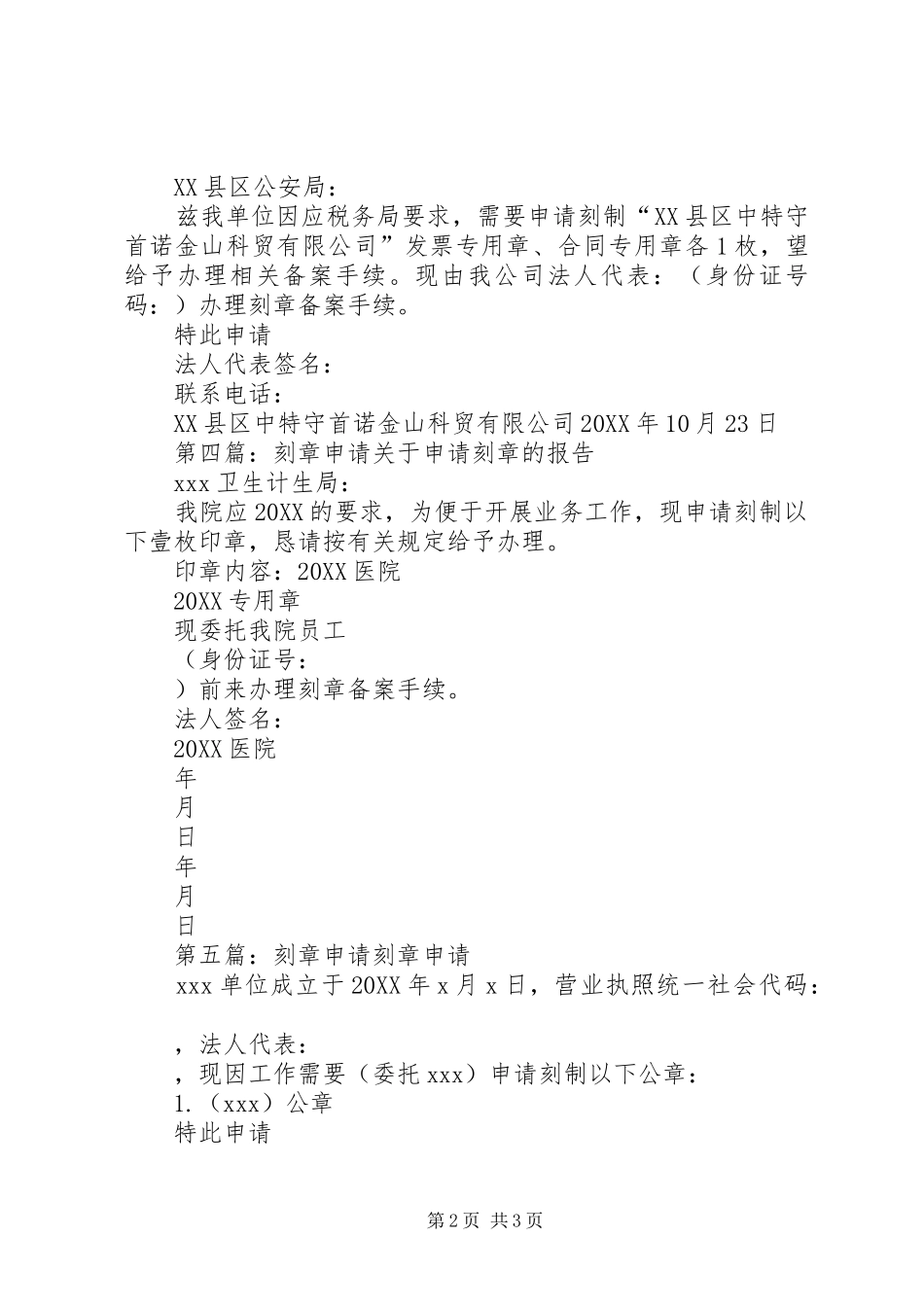 XX 县区公安局：

兹我单位因应税务局要求，需要申请刻制“XX 县区中特守首诺金山科贸有限公司”发票专用章、合同专用章各 1 枚，望给予办理相关备案手续。现由我公司法人代表：（身份证号码：）办理刻章备案手续。

特此申请

法人代表签名：

联系电话：

XX 县区中特守首诺金山科贸有限公司 20XX 年 10 月 23 日

第四篇：刻章申请关于申请刻章的报告

xxx 卫生计生局：

我院应 20XX 的要求，为便于开展业务工作，现申请刻制以下壹枚印章，恳请按有关规定给予办理。

印章内容：20XX 医院

20XX 专用章

现委托我院员工

（身份证号：

）前来办理刻章备案手续。

法人签名：

20XX 医院

年

月

日

年

月

日

第五篇：刻章申请刻章申请

xxx 单位成立于 20XX 年 x 月 x 日，营业执照统一社会代码：

，法人代表：

，现因工作需要（委托 xxx）申请刻制以下公章：

1.（xxx）公章

特此申请

第 2 页 共 3 页